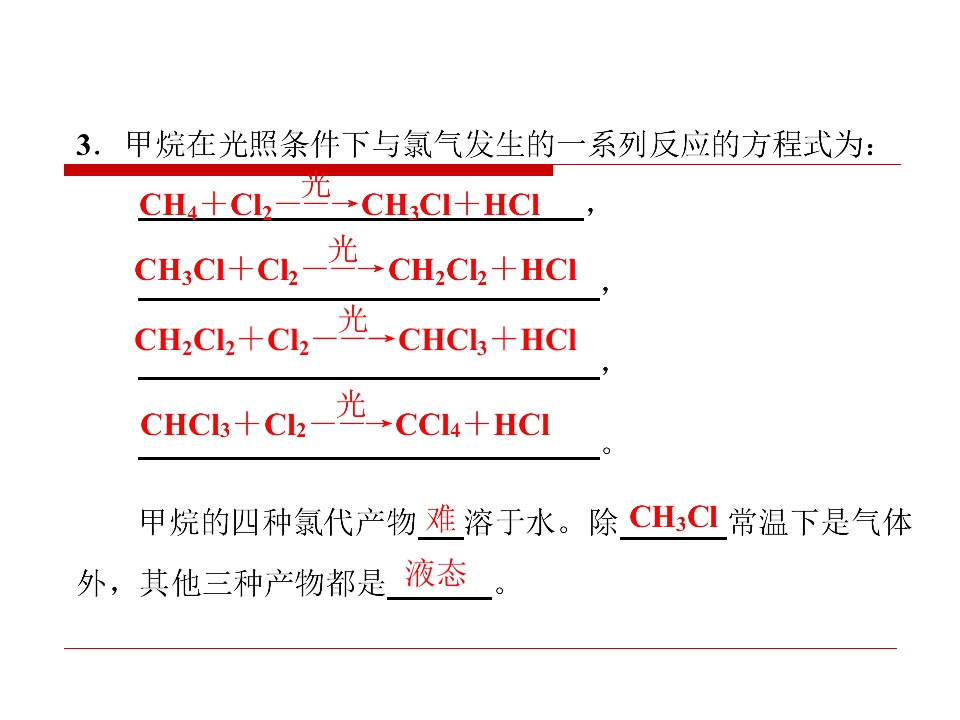 3．甲烷在光照条件下与氯气发生的一系列反应的方程式为：

$CH_4+Cl_2\xrightarrow{光}CH_3Cl+HCl$，

$CH_3Cl+Cl_2\xrightarrow{光}CH_2Cl_2+HCl$，

$CH_2Cl_2+Cl_2\xrightarrow{光}CHCl_3+HCl$，

$CHCl_3+Cl_2\xrightarrow{光}CCl_4+HCl$。

甲烷的四种氯代产物难溶于水。除$CH_3Cl$常温下是气体外，其他三种产物都是液态。